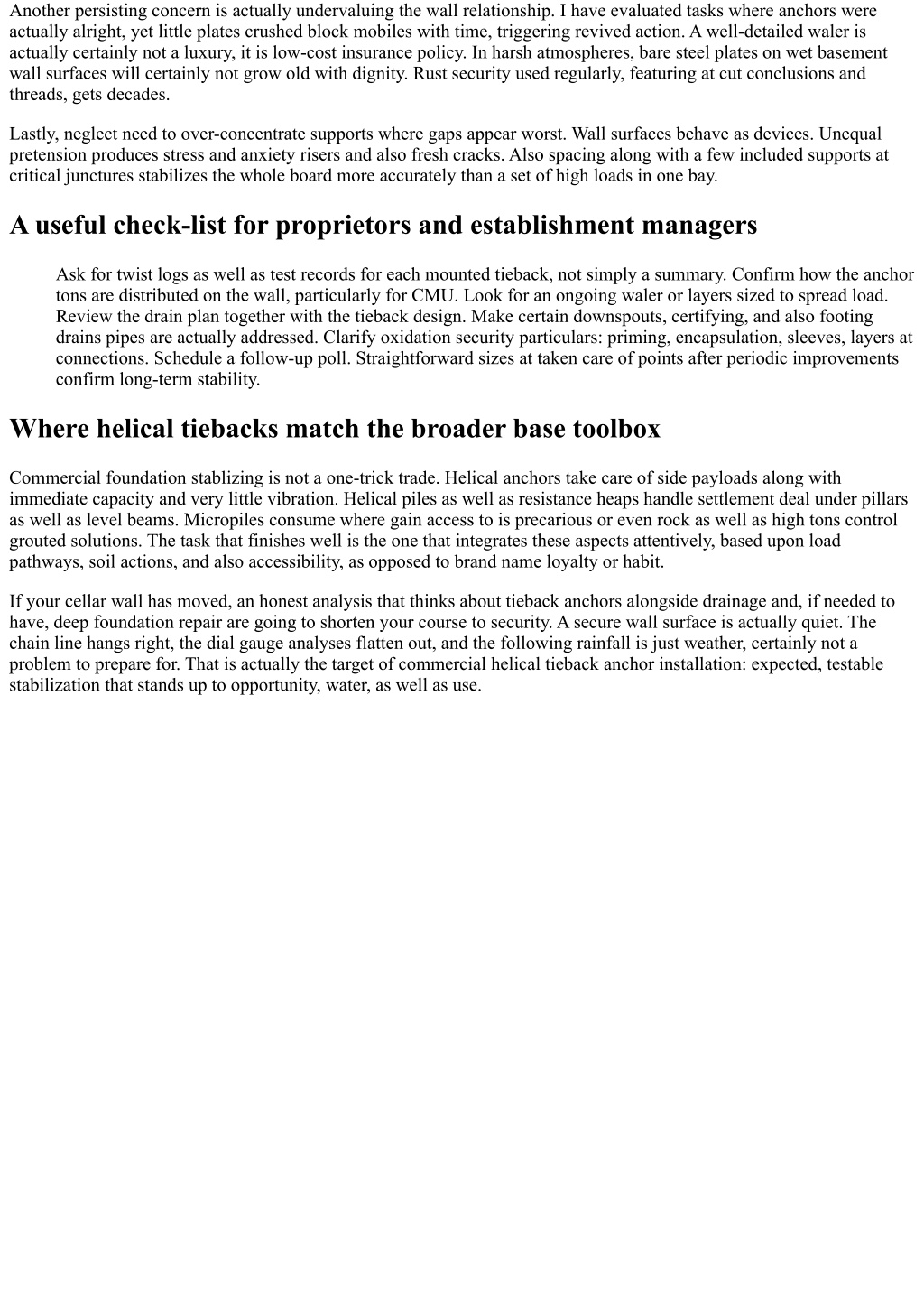 Another persisting concern is actually undervaluing the wall relationship. I have evaluated tasks where anchors were actually alright, yet little plates crushed block mobiles with time, triggering revived action. A well-detailed waler is actually certainly not a luxury, it is low-cost insurance policy. In harsh atmospheres, bare steel plates on wet basement wall surfaces will certainly not grow old with dignity. Rust security used regularly, featuring at cut conclusions and threads, gets decades.

Lastly, neglect need to over-concentrate supports where gaps appear worst. Wall surfaces behave as devices. Unequal pretension produces stress and anxiety risers and also fresh cracks. Also spacing along with a few included supports at critical junctures stabilizes the whole board more accurately than a set of high loads in one bay.

A useful check-list for proprietors and establishment managers

Ask for twist logs as well as test records for each mounted tieback, not simply a summary. Confirm how the anchor tons are distributed on the wall, particularly for CMU. Look for an ongoing waler or layers sized to spread load. Review the drain plan together with the tieback design. Make certain downspouts, certifying, and also footing drains pipes are actually addressed. Clarify oxidation security particulars: priming, encapsulation, sleeves, layers at connections. Schedule a follow-up poll. Straightforward sizes at taken care of points after periodic improvements confirm long-term stability.

Where helical tiebacks match the broader base toolbox

Commercial foundation stablizing is not a one-trick trade. Helical anchors take care of side payloads along with immediate capacity and very little vibration. Helical piles as well as resistance heaps handle settlement deal under pillars as well as level beams. Micropiles consume where gain access to is precarious or even rock as well as high tons control grouted solutions. The task that finishes well is the one that integrates these aspects attentively, based upon load pathways, soil actions, and also accessibility, as opposed to brand name loyalty or habit.

If your cellar wall has moved, an honest analysis that thinks about tieback anchors alongside drainage and, if needed to have, deep foundation repair are going to shorten your course to security. A secure wall surface is actually quiet. The chain line hangs right, the dial gauge analyses flatten out, and the following rainfall is just weather, certainly not a problem to prepare for. That is actually the target of commercial helical tieback anchor installation: expected, testable stabilization that stands up to opportunity, water, as well as use.